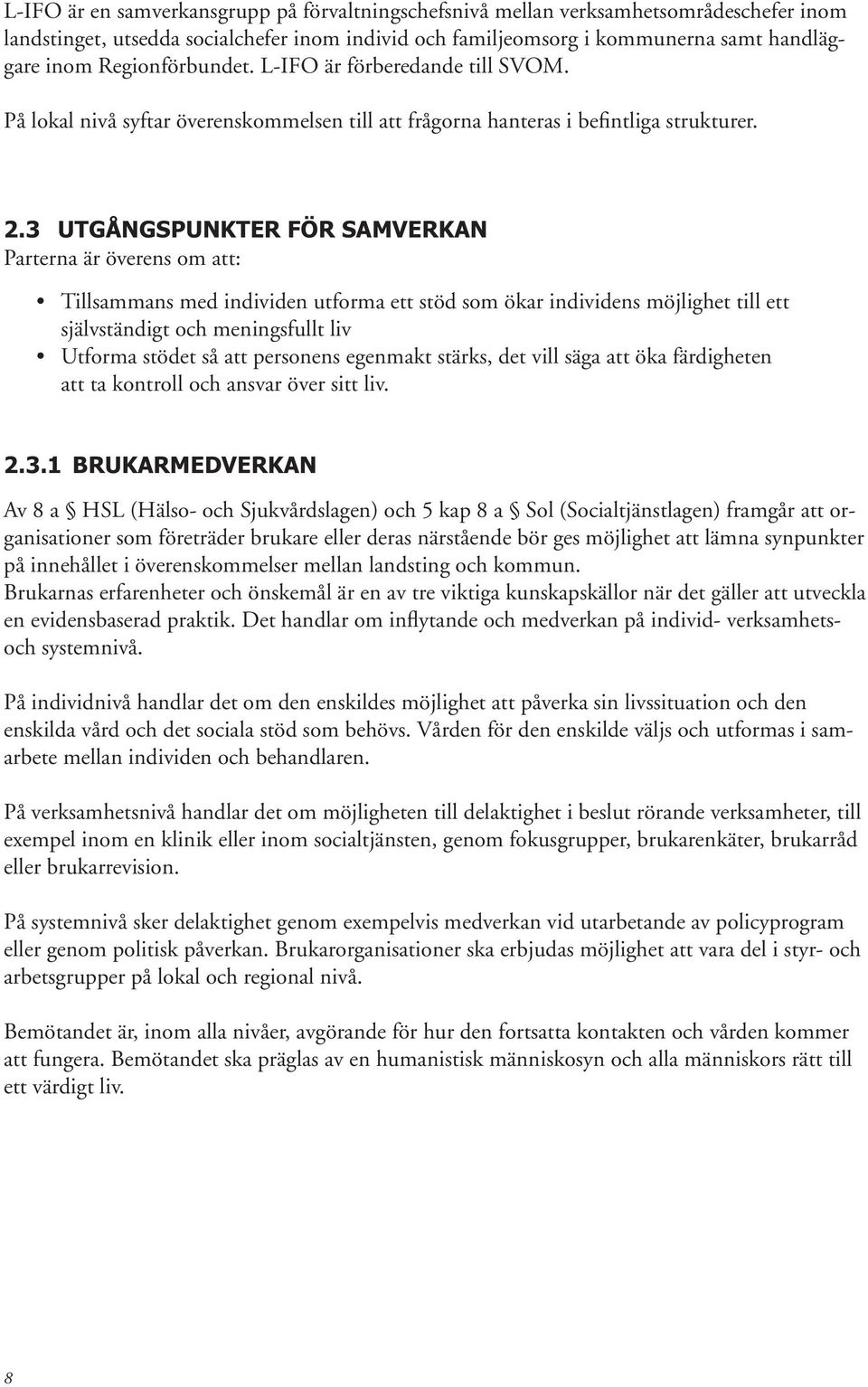 L-IFO är en samverkansgrupp på förvaltningschefsnivå mellan verksamhetsområdeschefer inom landstinget, utsedda socialchefer inom individ och familjeomsorg i kommunerna samt handläggare inom Regionförbundet. L-IFO är förberedande till SVOM.

På lokal nivå syftar överenskommelsen till att frågorna hanteras i befintliga strukturer.

2.3 UTGÅNGSPUNKTER FÖR SAMVERKAN
Parterna är överens om att:

• Tillsammans med individen utforma ett stöd som ökar individens möjlighet till ett självständigt och meningsfullt liv
• Utforma stödet så att personens egenmakt stärks, det vill säga att öka färdigheten att ta kontroll och ansvar över sitt liv.

2.3.1 BRUKARMEDVERKAN

Av 8 a § HSL (Hälso- och Sjukvårdslagen) och 5 kap 8 a § Sol (Socialtjänstlagen) framgår att organisationer som företräder brukare eller deras närstående bör ges möjlighet att lämna synpunkter på innehållet i överenskommelser mellan landsting och kommun.
Brukarnas erfarenheter och önskemål är en av tre viktiga kunskapskällor när det gäller att utveckla en evidensbaserad praktik. Det handlar om inflytande och medverkan på individ- verksamhets- och systemnivå.

På individnivå handlar det om den enskildes möjlighet att påverka sin livssituation och den enskilda vård och det sociala stöd som behövs. Vården för den enskilde väljs och utformas i samarbete mellan individen och behandlaren.

På verksamhetsnivå handlar det om möjligheten till delaktighet i beslut rörande verksamheter, till exempel inom en klinik eller inom socialtjänsten, genom fokusgrupper, brukarenkäter, brukarråd eller brukarrevision.

På systemnivå sker delaktighet genom exempelvis medverkan vid utarbetande av policyprogram eller genom politisk påverkan. Brukarorganisationer ska erbjudas möjlighet att vara del i styr- och arbetsgrupper på lokal och regional nivå.

Bemötandet är, inom alla nivåer, avgörande för hur den fortsatta kontakten och vården kommer att fungera. Bemötandet ska präglas av en humanistisk människosyn och alla människors rätt till ett värdigt liv.

8